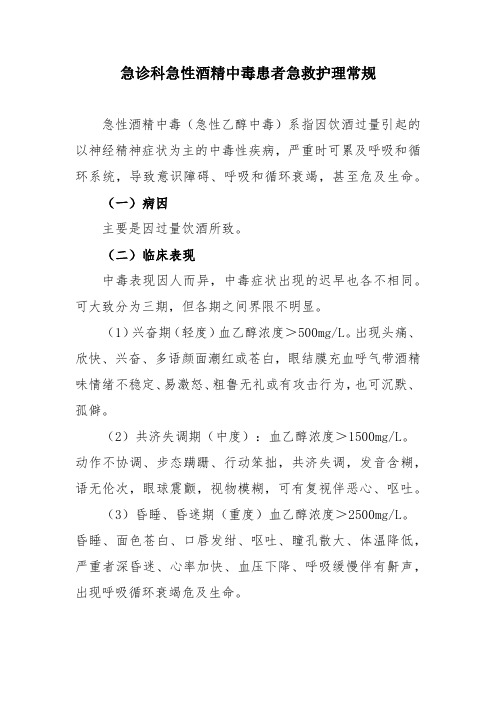 急诊科急性酒精中毒患者急救护理常规

急性酒精中毒（急性乙醇中毒）系指因饮酒过量引起的以神经精神症状为主的中毒性疾病，严重时可累及呼吸和循环系统，导致意识障碍、呼吸和循环衰竭，甚至危及生命。

（一）病因

主要是因过量饮酒所致。

（二）临床表现

中毒表现因人而异，中毒症状出现的迟早也各不相同。可大致分为三期，但各期之间界限不明显。

（1）兴奋期（轻度）血乙醇浓度＞500mg/L。出现头痛、欣快、兴奋、多语颜面潮红或苍白，眼结膜充血呼气带酒精味情绪不稳定、易激怒、粗鲁无礼或有攻击行为，也可沉默、孤僻。

（2）共济失调期（中度）：血乙醇浓度＞1500mg/L。动作不协调、步态蹒跚、行动笨拙，共济失调，发音含糊，语无伦次，眼球震颤，视物模糊，可有复视伴恶心、呕吐。

（3）昏睡、昏迷期（重度）血乙醇浓度＞2500mg/L。昏睡、面色苍白、口唇发绀、呕吐、瞳孔散大、体温降低，严重者深昏迷、心率加快、血压下降、呼吸缓慢伴有鼾声，出现呼吸循环衰竭危及生命。